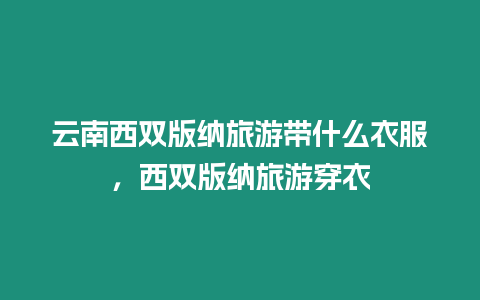 云南西双版纳旅游带什么衣服，西双版纳旅游穿衣